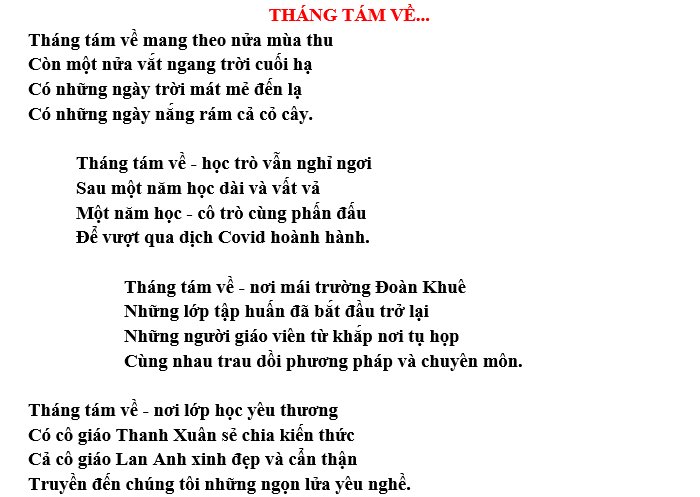 THÁNG TÁM VỀ...

Tháng tám về mang theo nửa mùa thu
Còn một nửa vắt ngang trời cuối hạ
Có những ngày trời mát mẻ đến lạ
Có những ngày nắng rám cả cỏ cây.

Tháng tám về - học trò vẫn nghỉ ngơi
Sau một năm học dài và vất vả
Một năm học - cô trò cùng phấn đấu
Để vượt qua dịch Covid hoành hành.

Tháng tám về - nơi mái trường Đoàn Khuê
Những lớp tập huấn đã bắt đầu trở lại
Những người giáo viên từ khắp nơi tụ họp
Cùng nhau trau dồi phương pháp và chuyên môn.

Tháng tám về - nơi lớp học yêu thương
Có cô giáo Thanh Xuân sẻ chia kiến thức
Cả cô giáo Lan Anh xinh đẹp và cẩn thận
Truyền đến chúng tôi những ngọn lửa yêu nghề.